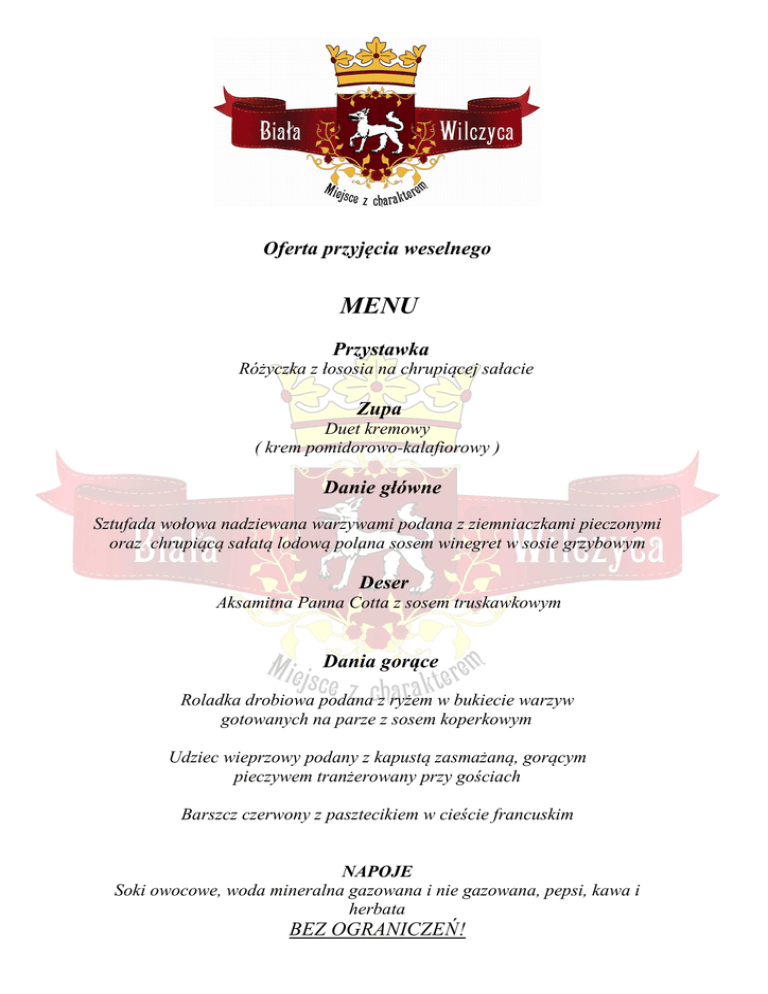 Biała Wilczyca
Miejsce z charakterem

Oferta przyjęcia weselnego

MENU

Przystawka
Różyczka z łososia na chrupiącej sałacie

Zupa
Duet kremowy
( krem pomidorowo-kalafiorowy )

Danie główne
Sztufada wołowa nadziewana warzywami podana z ziemniaczkami pieczonymi oraz chrupiącą sałatą lodową polana sosem winegret w sosie grzybowym

Deser
Aksamitna Panna Cotta z sosem truskawkowym

Dania gorące
Roladka drobiowa podana z ryżem w bukiecie warzyw gotowanych na parze z sosem koperkowym

Udziec wieprzowy podany z kapustą zasmażaną, gorącym pieczywem tranżerowany przy gościach

Barszcz czerwony z pasztecikiem w cieście francuskim

NAPOJE
Soki owocowe, woda mineralna gazowana i nie gazowana, pepsi, kawa i herbata
BEZ OGRANICZEŃ!